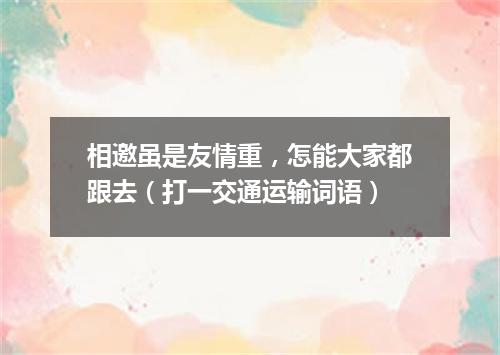 相邀虽是友情重，怎能大家都跟去（打一交通运输词语）